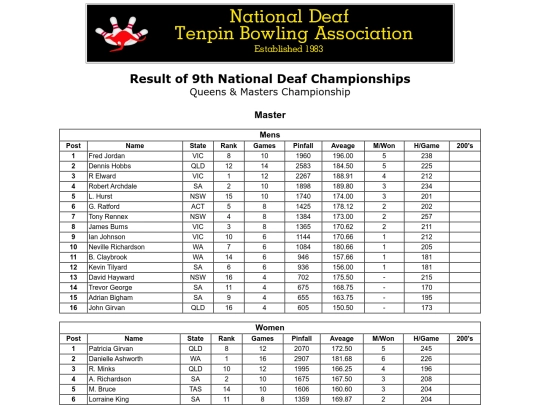 National Deaf
Tenpin Bowling Association
Established 1983

Result of 9th National Deaf Championships
Queens & Masters Championship

Master

Mens

| Post | Name | State | Rank | Games | Pinfall | Aveage | M/Won | H/Game | 200's |
|---|---|---|---|---|---|---|---|---|---|
| 1 | Fred Jordan | VIC | 8 | 10 | 1960 | 196.00 | 5 | 238 | |
| 2 | Dennis Hobbs | QLD | 12 | 14 | 2583 | 184.50 | 5 | 225 | |
| 3 | R Elward | VIC | 1 | 12 | 2267 | 188.91 | 4 | 212 | |
| 4 | Robert Archdale | SA | 2 | 10 | 1898 | 189.80 | 3 | 234 | |
| 5 | L. Hurst | NSW | 15 | 10 | 1740 | 174.00 | 3 | 201 | |
| 6 | G. Ratford | ACT | 5 | 8 | 1425 | 178.12 | 2 | 202 | |
| 7 | Tony Rennex | NSW | 4 | 8 | 1384 | 173.00 | 2 | 257 | |
| 8 | James Burns | VIC | 3 | 8 | 1365 | 170.62 | 2 | 211 | |
| 9 | Ian Johnson | VIC | 10 | 6 | 1144 | 170.66 | 1 | 212 | |
| 10 | Neville Richardson | WA | 7 | 6 | 1084 | 180.66 | 1 | 205 | |
| 11 | B. Claybrook | WA | 14 | 6 | 946 | 157.66 | 1 | 181 | |
| 12 | Kevin Tilyard | SA | 6 | 6 | 936 | 156.00 | 1 | 181 | |
| 13 | David Hayward | NSW | 16 | 4 | 702 | 175.50 | - | 215 | |
| 14 | Trevor George | SA | 11 | 4 | 675 | 168.75 | - | 170 | |
| 15 | Adrian Bigham | SA | 9 | 4 | 655 | 163.75 | - | 195 | |
| 16 | John Girvan | QLD | 16 | 4 | 605 | 150.50 | - | 173 | |

Women

| Post | Name | State | Rank | Games | Pinfall | Aveage | M/Won | H/Game | 200's |
|---|---|---|---|---|---|---|---|---|---|
| 1 | Patricia Girvan | QLD | 8 | 12 | 2070 | 172.50 | 5 | 245 | |
| 2 | Danielle Ashworth | WA | 1 | 16 | 2907 | 181.68 | 6 | 226 | |
| 3 | R. Minks | QLD | 10 | 12 | 1995 | 166.25 | 4 | 196 | |
| 4 | A. Richardson | SA | 2 | 10 | 1675 | 167.50 | 3 | 208 | |
| 5 | M. Bruce | TAS | 14 | 10 | 1606 | 160.60 | 3 | 204 | |
| 6 | Lorraine King | SA | 11 | 8 | 1359 | 169.87 | 2 | 204 | |